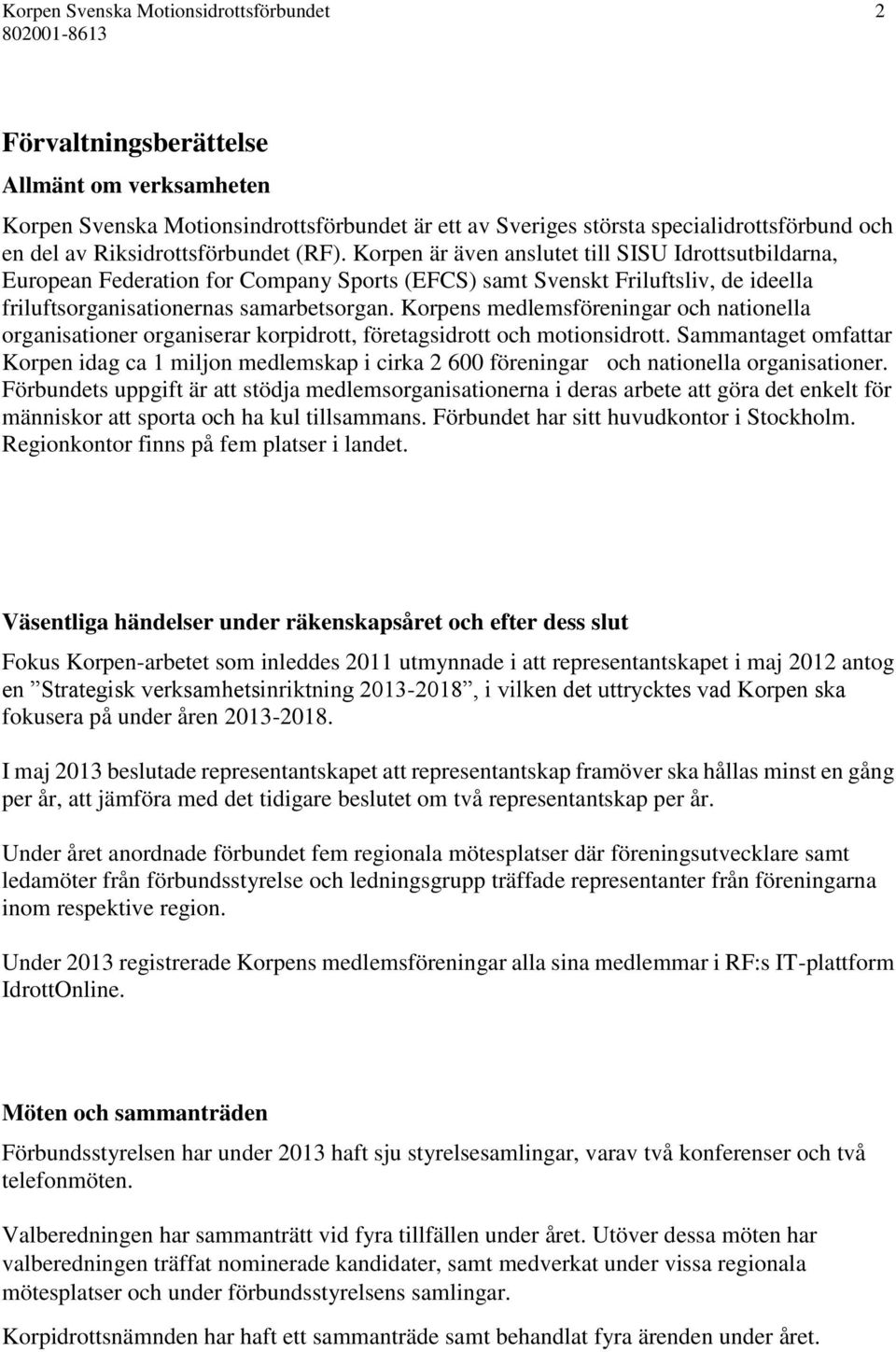 Korpen Svenska Motionsidrottsförbundet 2
802001-8613

Förvaltningsberättelse

Allmänt om verksamheten

Korpen Svenska Motionsindrottsförbundet är ett av Sveriges största specialidrottsförbund och en del av Riksidrottsförbundet (RF). Korpen är även anslutet till SISU Idrottsutbildarna, European Federation for Company Sports (EFCS) samt Svenskt Friluftsliv, de ideella friluftsorganisationernas samarbetsorgan. Korpens medlemsföreningar och nationella organisationer organiserar korpidrott, företagsidrott och motionsidrott. Sammantaget omfattar Korpen idag ca 1 miljon medlemskap i cirka 2 600 föreningar och nationella organisationer. Förbundets uppgift är att stödja medlemsorganisationerna i deras arbete att göra det enkelt för människor att sporta och ha kul tillsammans. Förbundet har sitt huvudkontor i Stockholm. Regionkontor finns på fem platser i landet.

Väsentliga händelser under räkenskapsåret och efter dess slut

Fokus Korpen-arbetet som inleddes 2011 utmynnade i att representantskapet i maj 2012 antog en ”Strategisk verksamhetsinriktning 2013-2018”, i vilken det uttrycktes vad Korpen ska fokusera på under åren 2013-2018.

I maj 2013 beslutade representantskapet att representantskap framöver ska hållas minst en gång per år, att jämföra med det tidigare beslutet om två representantskap per år.

Under året anordnade förbundet fem regionala mötesplatser där föreningsutvecklare samt ledamöter från förbundsstyrelse och ledningsgrupp träffade representanter från föreningarna inom respektive region.

Under 2013 registrerade Korpens medlemsföreningar alla sina medlemmar i RF:s IT-plattform IdrottOnline.

Möten och sammanträden

Förbundsstyrelsen har under 2013 haft sju styrelsesamlingar, varav två konferenser och två telefonmöten.

Valberedningen har sammanträtt vid fyra tillfällen under året. Utöver dessa möten har valberedningen träffat nominerade kandidater, samt medverkat under vissa regionala mötesplatser och under förbundsstyrelsens samlingar.

Korpidrottsnämnden har haft ett sammanträde samt behandlat fyra ärenden under året.